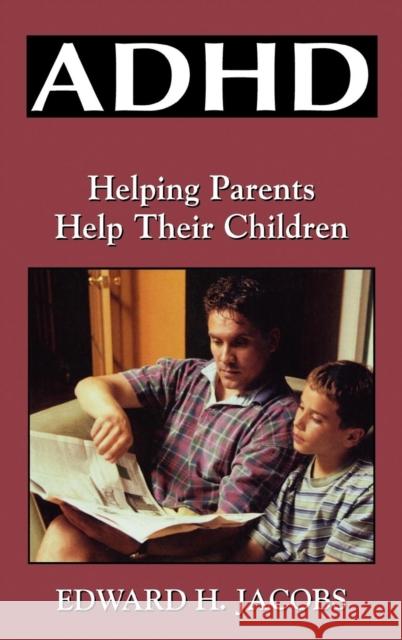 ADHD

Helping Parents
Help Their Children

EDWARD H. JACOBS